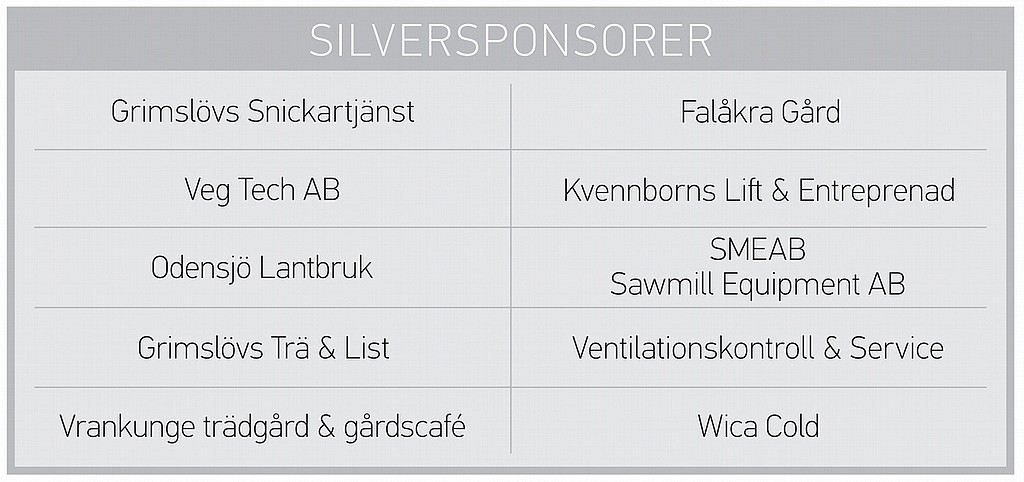 SILVERSPONSORER

| | |
|---|---|
| Grimslövs Snickartjänst | Falåkra Gård |
| Veg Tech AB | Kvennborns Lift & Entreprenad |
| Odensjö Lantbruk | SMEAB Sawmill Equipment AB |
| Grimslövs Trä & List | Ventilationskontroll & Service |
| Vrankunge trädgård & gårdscafé | Wica Cold |